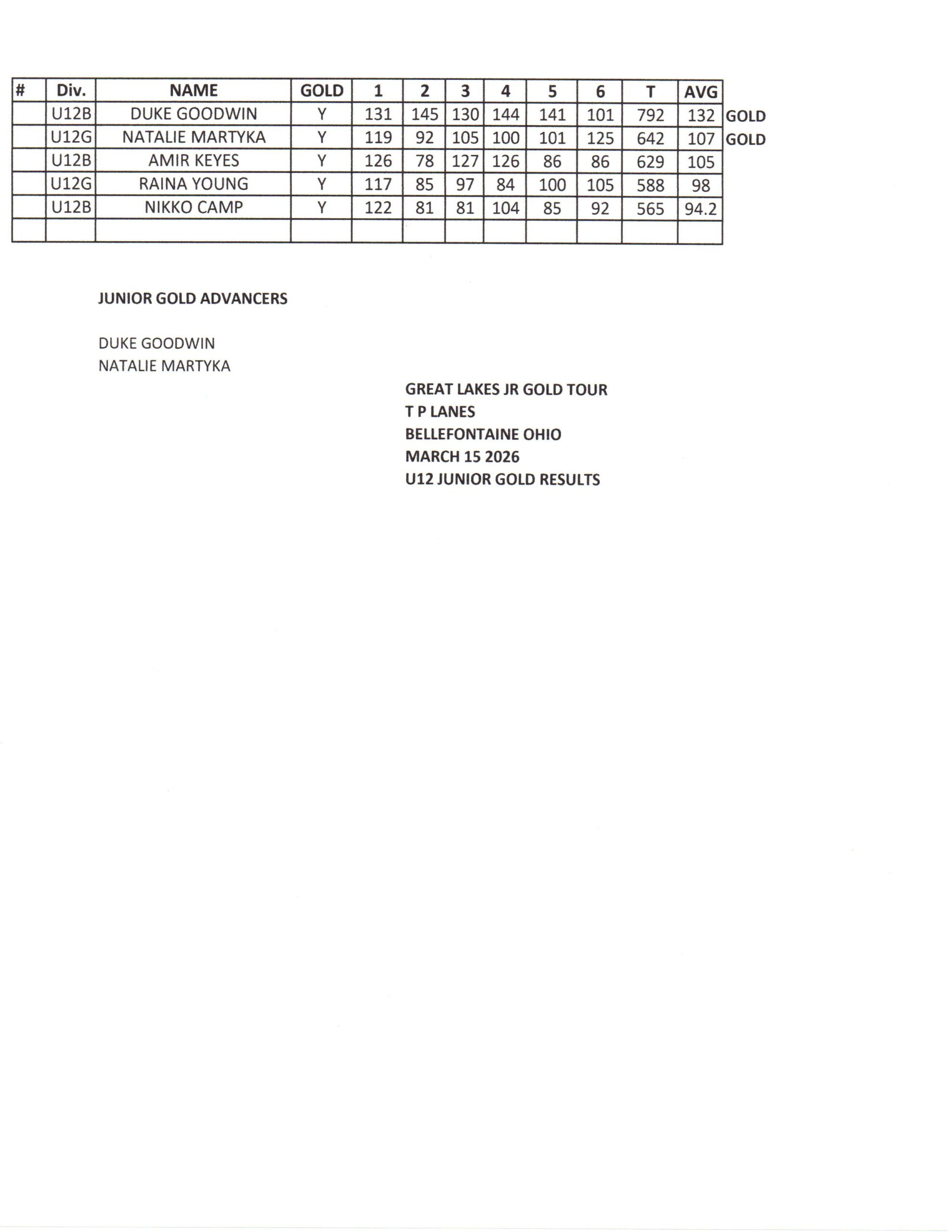 | # | Div. | NAME | GOLD | 1 | 2 | 3 | 4 | 5 | 6 | T | AVG | |
|---|---|---|---|---|---|---|---|---|---|---|---|---|
| | U12B | DUKE GOODWIN | Y | 131 | 145 | 130 | 144 | 141 | 101 | 792 | 132 | GOLD |
| | U12G | NATALIE MARTYKA | Y | 119 | 92 | 105 | 100 | 101 | 125 | 642 | 107 | GOLD |
| | U12B | AMIR KEYES | Y | 126 | 78 | 127 | 126 | 86 | 86 | 629 | 105 | |
| | U12G | RAINA YOUNG | Y | 117 | 85 | 97 | 84 | 100 | 105 | 588 | 98 | |
| | U12B | NIKKO CAMP | Y | 122 | 81 | 81 | 104 | 85 | 92 | 565 | 94.2 | |
| | | | | | | | | | | | | |

JUNIOR GOLD ADVANCERS

DUKE GOODWIN
NATALIE MARTYKA

GREAT LAKES JR GOLD TOUR
T P LANES
BELLEFONTAINE OHIO
MARCH 15 2026
U12 JUNIOR GOLD RESULTS